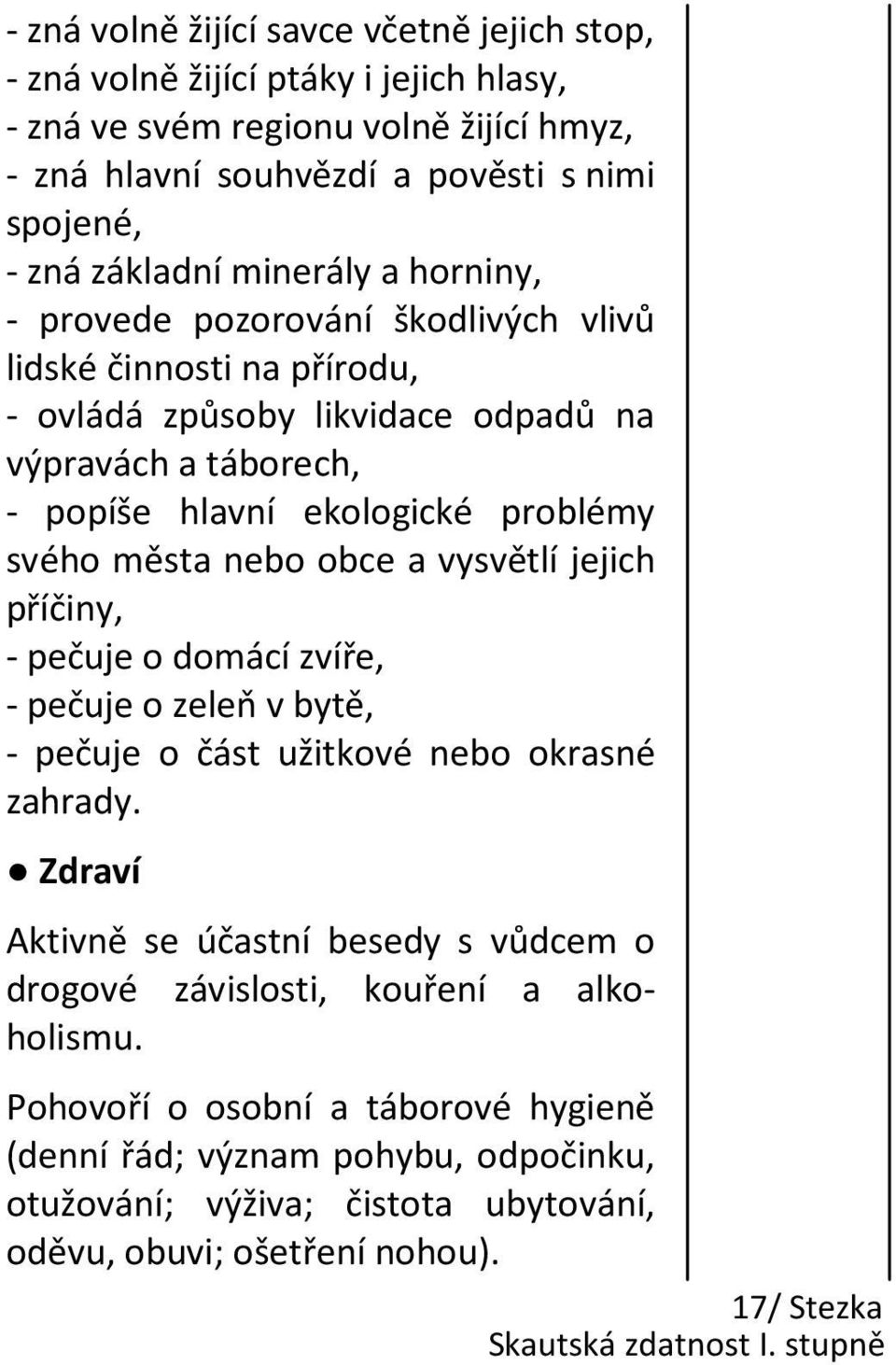 - zná volně žijící savce včetně jejich stop,
- zná volně žijící ptáky i jejich hlasy,
- zná ve svém regionu volně žijící hmyz,
- zná hlavní souhvězdí a pověsti s nimi spojené,
- zná základní minerály a horniny,
- provede pozorování škodlivých vlivů lidské činnosti na přírodu,
- ovládá způsoby likvidace odpadů na výpravách a táborech,
- popíše hlavní ekologické problémy svého města nebo obce a vysvětlí jejich příčiny,
- pečuje o domácí zvíře,
- pečuje o zeleň v bytě,
- pečuje o část užitkové nebo okrasné zahrady.

● Zdraví

Aktivně se účastní besedy s vůdcem o drogové závislosti, kouření a alkoholismu.

Pohovoří o osobní a táborové hygieně (denní řád; význam pohybu, odpočinku, otužování; výživa; čistota ubytování, oděvu, obuvi; ošetření nohou).

17/ Stezka
Skautská zdatnost I. stupně